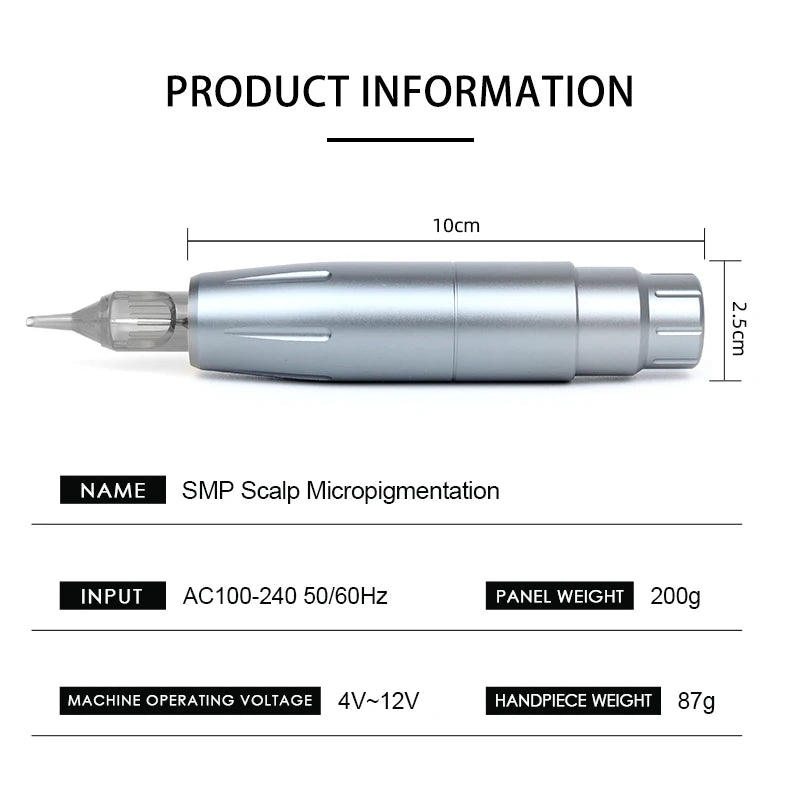 PRODUCT INFORMATION

10cm

2.5cm

NAME SMP Scalp Micropigmentation

INPUT AC100-240 50/60Hz

PANEL WEIGHT 200g

MACHINE OPERATING VOLTAGE 4V~12V

HANDPIECE WEIGHT 87g